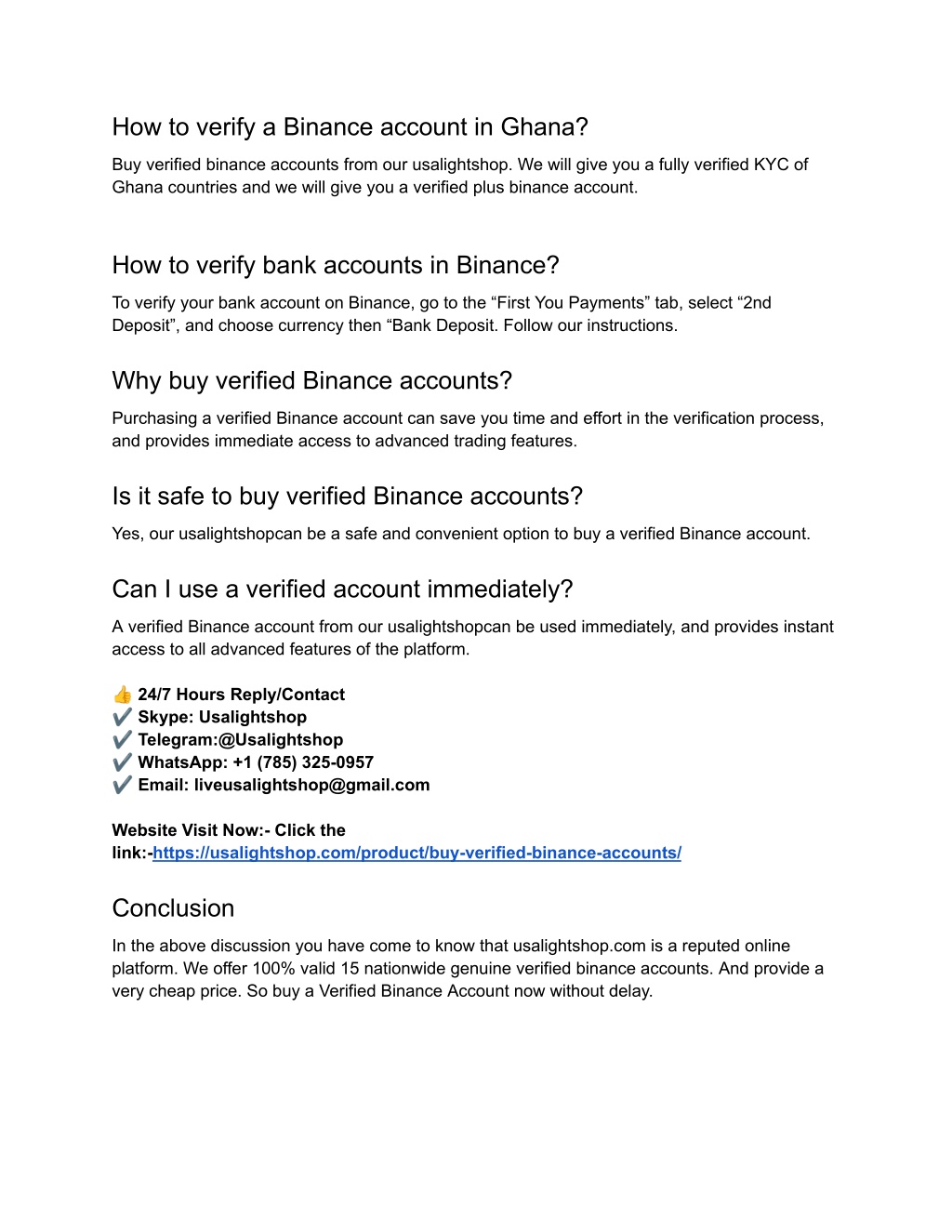 How to verify a Binance account in Ghana?

Buy verified binance accounts from our usalightshop. We will give you a fully verified KYC of Ghana countries and we will give you a verified plus binance account.

How to verify bank accounts in Binance?

To verify your bank account on Binance, go to the “First You Payments” tab, select “2nd Deposit”, and choose currency then “Bank Deposit. Follow our instructions.

Why buy verified Binance accounts?

Purchasing a verified Binance account can save you time and effort in the verification process, and provides immediate access to advanced trading features.

Is it safe to buy verified Binance accounts?

Yes, our usalightshopcan be a safe and convenient option to buy a verified Binance account.

Can I use a verified account immediately?

A verified Binance account from our usalightshopcan be used immediately, and provides instant access to all advanced features of the platform.

👍 24/7 Hours Reply/Contact
✔️ Skype: Usalightshop
✔️ Telegram:@Usalightshop
✔️ WhatsApp: +1 (785) 325-0957
✔️ Email: liveusalightshop@gmail.com

Website Visit Now:- Click the link:-https://usalightshop.com/product/buy-verified-binance-accounts/

Conclusion

In the above discussion you have come to know that usalightshop.com is a reputed online platform. We offer 100% valid 15 nationwide genuine verified binance accounts. And provide a very cheap price. So buy a Verified Binance Account now without delay.